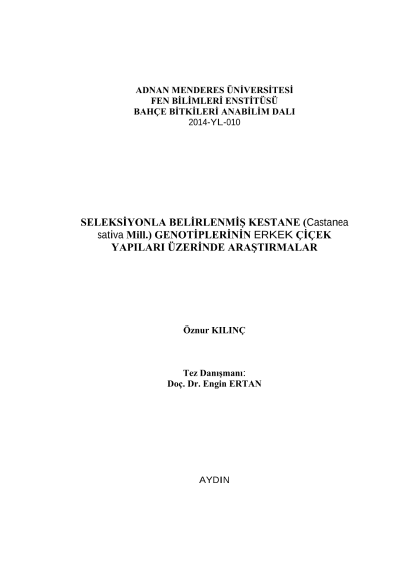 ADNAN MENDERES ÜNİVERSİTESİ
FEN BİLİMLERİ ENSTİTÜSÜ
BAHÇE BİTKİLERİ ANABİLİM DALI
2014-YL-010

SELEKSİYONLA BELİRLENMİŞ KESTANE (Castanea sativa Mill.) GENOTİPLERİNİN ERKEK ÇİÇEK YAPILARI ÜZERİNDE ARAŞTIRMALAR

Öznur KILINÇ

Tez Danışmanı:
Doç. Dr. Engin ERTAN

AYDIN